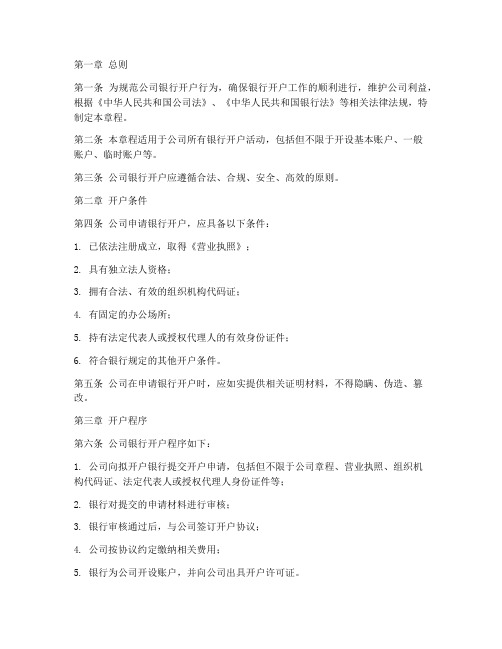 第一章 总则

第一条 为规范公司银行开户行为，确保银行开户工作的顺利进行，维护公司利益，根据《中华人民共和国公司法》、《中华人民共和国银行法》等相关法律法规，特制定本章程。

第二条 本章程适用于公司所有银行开户活动，包括但不限于开设基本账户、一般账户、临时账户等。

第三条 公司银行开户应遵循合法、合规、安全、高效的原则。

第二章 开户条件

第四条 公司申请银行开户，应具备以下条件：

1. 已依法注册成立，取得《营业执照》；

2. 具有独立法人资格；

3. 拥有合法、有效的组织机构代码证；

4. 有固定的办公场所；

5. 持有法定代表人或授权代理人的有效身份证件；

6. 符合银行规定的其他开户条件。

第五条 公司在申请银行开户时，应如实提供相关证明材料，不得隐瞒、伪造、篡改。

第三章 开户程序

第六条 公司银行开户程序如下：

1. 公司向拟开户银行提交开户申请，包括但不限于公司章程、营业执照、组织机构代码证、法定代表人或授权代理人身份证件等；

2. 银行对提交的申请材料进行审核；

3. 银行审核通过后，与公司签订开户协议；

4. 公司按协议约定缴纳相关费用；

5. 银行为公司开设账户，并向公司出具开户许可证。